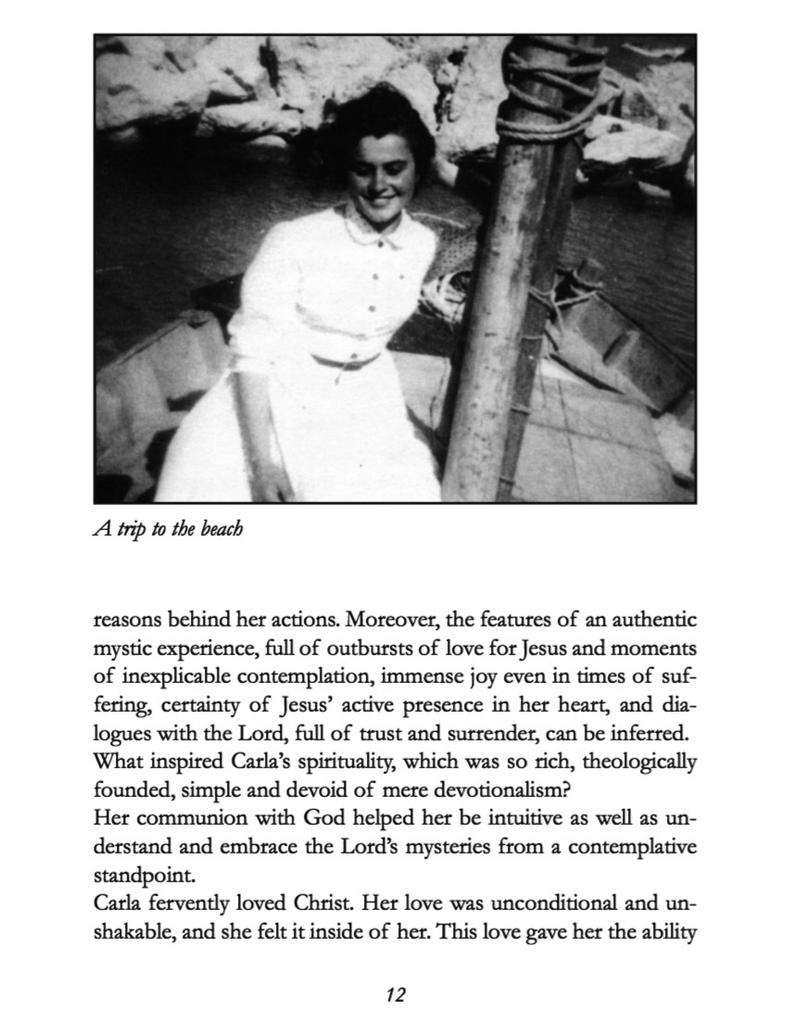 A trip to the beach

reasons behind her actions. Moreover, the features of an authentic mystic experience, full of outbursts of love for Jesus and moments of inexplicable contemplation, immense joy even in times of suffering, certainty of Jesus' active presence in her heart, and dialogues with the Lord, full of trust and surrender, can be inferred.
What inspired Carla's spirituality, which was so rich, theologically founded, simple and devoid of mere devotionalism?
Her communion with God helped her be intuitive as well as understand and embrace the Lord's mysteries from a contemplative standpoint.
Carla fervently loved Christ. Her love was unconditional and unshakable, and she felt it inside of her. This love gave her the ability

12